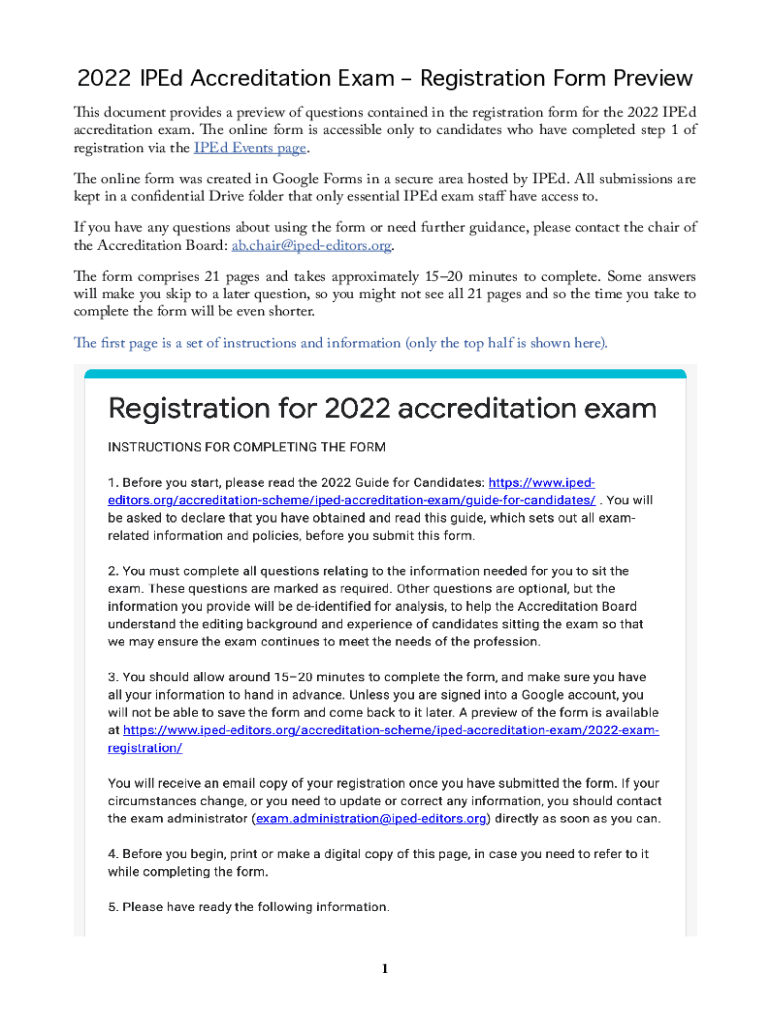 2022 IPEd Accreditation Exam – Registration Form Preview

This document provides a preview of questions contained in the registration form for the 2022 IPEd accreditation exam. The online form is accessible only to candidates who have completed step 1 of registration via the IPEd Events page.

The online form was created in Google Forms in a secure area hosted by IPEd. All submissions are kept in a confidential Drive folder that only essential IPEd exam staff have access to.

If you have any questions about using the form or need further guidance, please contact the chair of the Accreditation Board: ab.chair@iped-editors.org.

The form comprises 21 pages and takes approximately 15–20 minutes to complete. Some answers will make you skip to a later question, so you might not see all 21 pages and so the time you take to complete the form will be even shorter.

The first page is a set of instructions and information (only the top half is shown here).

Registration for 2022 accreditation exam

INSTRUCTIONS FOR COMPLETING THE FORM

1. Before you start, please read the 2022 Guide for Candidates: https://www.iped-editors.org/accreditation-scheme/iped-accreditation-exam/guide-for-candidates/ . You will be asked to declare that you have obtained and read this guide, which sets out all exam-related information and policies, before you submit this form.

2. You must complete all questions relating to the information needed for you to sit the exam. These questions are marked as required. Other questions are optional, but the information you provide will be de-identified for analysis, to help the Accreditation Board understand the editing background and experience of candidates sitting the exam so that we may ensure the exam continues to meet the needs of the profession.

3. You should allow around 15–20 minutes to complete the form, and make sure you have all your information to hand in advance. Unless you are signed into a Google account, you will not be able to save the form and come back to it later. A preview of the form is available at https://www.iped-editors.org/accreditation-scheme/iped-accreditation-exam/2022-exam-registration/

You will receive an email copy of your registration once you have submitted the form. If your circumstances change, or you need to update or correct any information, you should contact the exam administrator (exam.administration@iped-editors.org) directly as soon as you can.

4. Before you begin, print or make a digital copy of this page, in case you need to refer to it while completing the form.

5. Please have ready the following information.

1